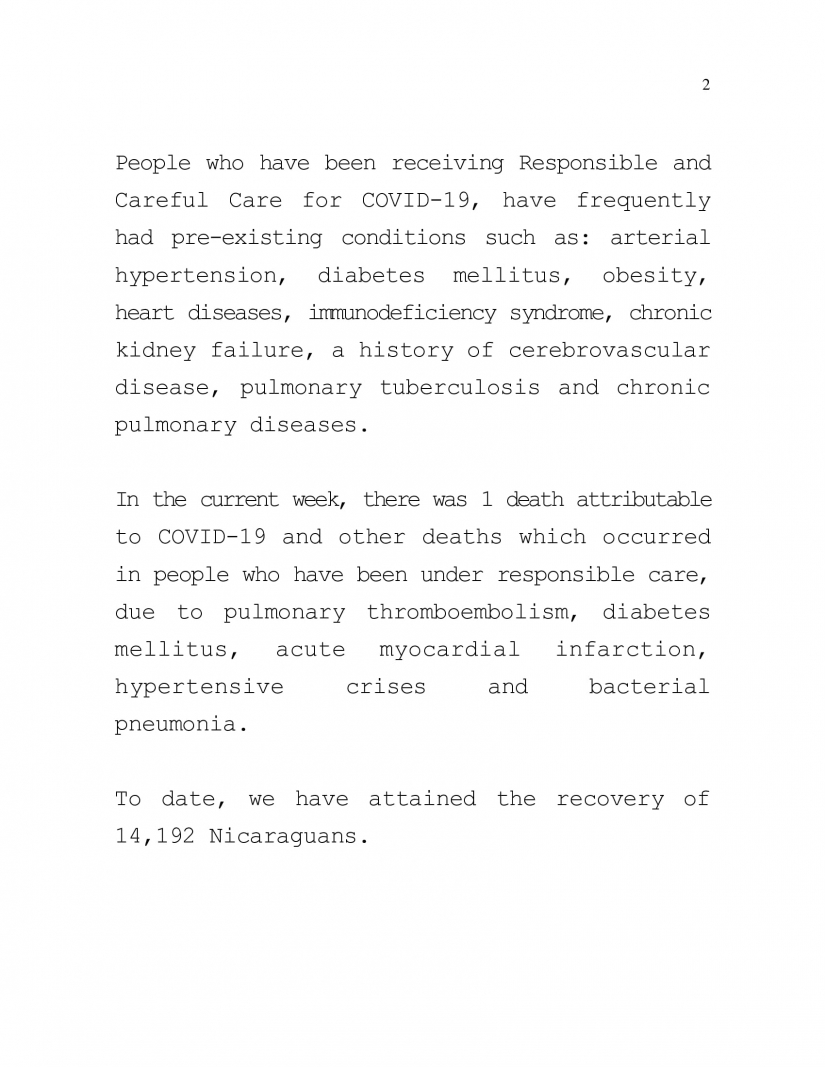 2

People who have been receiving Responsible and Careful Care for COVID-19, have frequently had pre-existing conditions such as: arterial hypertension, diabetes mellitus, obesity, heart diseases, immunodeficiency syndrome, chronic kidney failure, a history of cerebrovascular disease, pulmonary tuberculosis and chronic pulmonary diseases.

In the current week, there was 1 death attributable to COVID-19 and other deaths which occurred in people who have been under responsible care, due to pulmonary thromboembolism, diabetes mellitus, acute myocardial infarction, hypertensive crises and bacterial pneumonia.

To date, we have attained the recovery of 14,192 Nicaraguans.